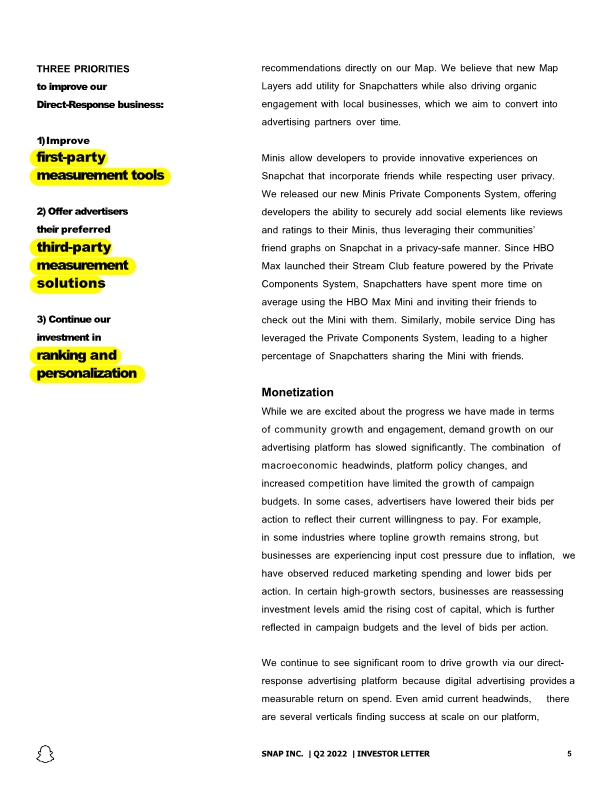 THREE PRIORITIES
to improve our
Direct-Response business:

1) Improve
first-party measurement tools

2) Offer advertisers their preferred
third-party measurement solutions

3) Continue our investment in
ranking and personalization

recommendations directly on our Map. We believe that new Map Layers add utility for Snapchatters while also driving organic engagement with local businesses, which we aim to convert into advertising partners over time.

Minis allow developers to provide innovative experiences on Snapchat that incorporate friends while respecting user privacy. We released our new Minis Private Components System, offering developers the ability to securely add social elements like reviews and ratings to their Minis, thus leveraging their communities' friend graphs on Snapchat in a privacy-safe manner. Since HBO Max launched their Stream Club feature powered by the Private Components System, Snapchatters have spent more time on average using the HBO Max Mini and inviting their friends to check out the Mini with them. Similarly, mobile service Ding has leveraged the Private Components System, leading to a higher percentage of Snapchatters sharing the Mini with friends.

Monetization
While we are excited about the progress we have made in terms of community growth and engagement, demand growth on our advertising platform has slowed significantly. The combination of macroeconomic headwinds, platform policy changes, and increased competition have limited the growth of campaign budgets. In some cases, advertisers have lowered their bids per action to reflect their current willingness to pay. For example, in some industries where topline growth remains strong, but businesses are experiencing input cost pressure due to inflation, we have observed reduced marketing spending and lower bids per action. In certain high-growth sectors, businesses are reassessing investment levels amid the rising cost of capital, which is further reflected in campaign budgets and the level of bids per action.

We continue to see significant room to drive growth via our direct-response advertising platform because digital advertising provides a measurable return on spend. Even amid current headwinds, there are several verticals finding success at scale on our platform,

SNAP INC. | Q2 2022 | INVESTOR LETTER 5